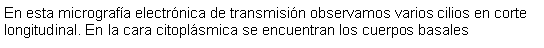 En esta micrografía electrónica de transmisión observamos varios cilios en corte longitudinal. En la cara citoplásmica se encuentran los cuerpos basales